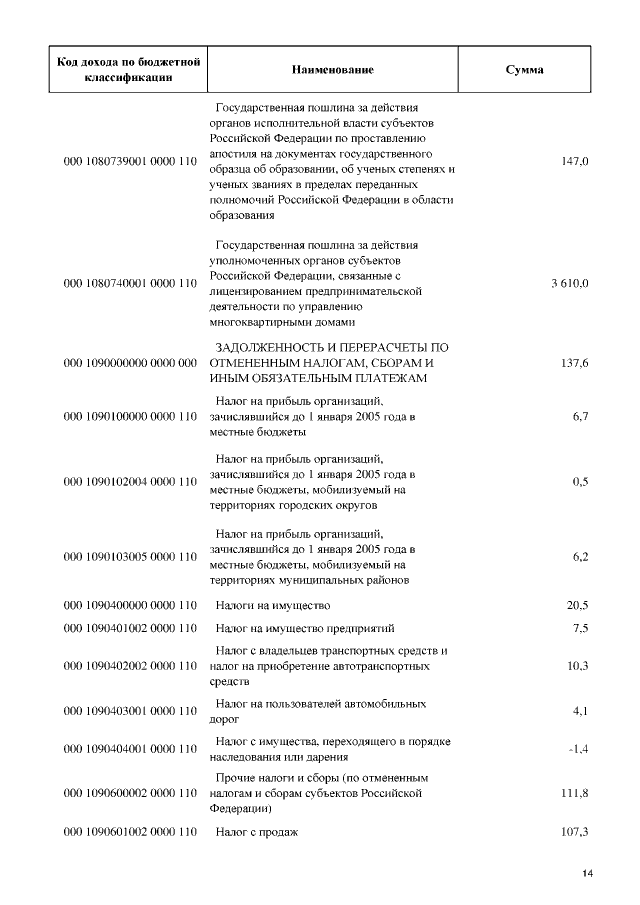 | Код дохода по бюджетной классификации | Наименование | Сумма |
|---|---|---|
| 000 1080739001 0000 110 | Государственная пошлина за действия органов исполнительной власти субъектов Российской Федерации по проставлению апостиля на документах государственного образца об образовании, об ученых степенях и ученых званиях в пределах переданных полномочий Российской Федерации в области образования | 147,0 |
| 000 1080740001 0000 110 | Государственная пошлина за действия уполномоченных органов субъектов Российской Федерации, связанные с лицензированием предпринимательской деятельности по управлению многоквартирными домами | 3 610,0 |
| 000 1090000000 0000 000 | ЗАДОЛЖЕННОСТЬ И ПЕРЕРАСЧЕТЫ ПО ОТМЕНЕННЫМ НАЛОГАМ, СБОРАМ И ИНЫМ ОБЯЗАТЕЛЬНЫМ ПЛАТЕЖАМ | 137,6 |
| 000 1090100000 0000 110 | Налог на прибыль организаций, зачислявшийся до 1 января 2005 года в местные бюджеты | 6,7 |
| 000 1090102004 0000 110 | Налог на прибыль организаций, зачислявшийся до 1 января 2005 года в местные бюджеты, мобилизуемый на территориях городских округов | 0,5 |
| 000 1090103005 0000 110 | Налог на прибыль организаций, зачислявшийся до 1 января 2005 года в местные бюджеты, мобилизуемый на территориях муниципальных районов | 6,2 |
| 000 1090400000 0000 110 | Налоги на имущество | 20,5 |
| 000 1090401002 0000 110 | Налог на имущество предприятий | 7,5 |
| 000 1090402002 0000 110 | Налог с владельцев транспортных средств и налог на приобретение автотранспортных средств | 10,3 |
| 000 1090403001 0000 110 | Налог на пользователей автомобильных дорог | 4,1 |
| 000 1090404001 0000 110 | Налог с имущества, переходящего в порядке наследования или дарения | -1,4 |
| 000 1090600002 0000 110 | Прочие налоги и сборы (по отмененным налогам и сборам субъектов Российской Федерации) | 111,8 |
| 000 1090601002 0000 110 | Налог с продаж | 107,3 |

14